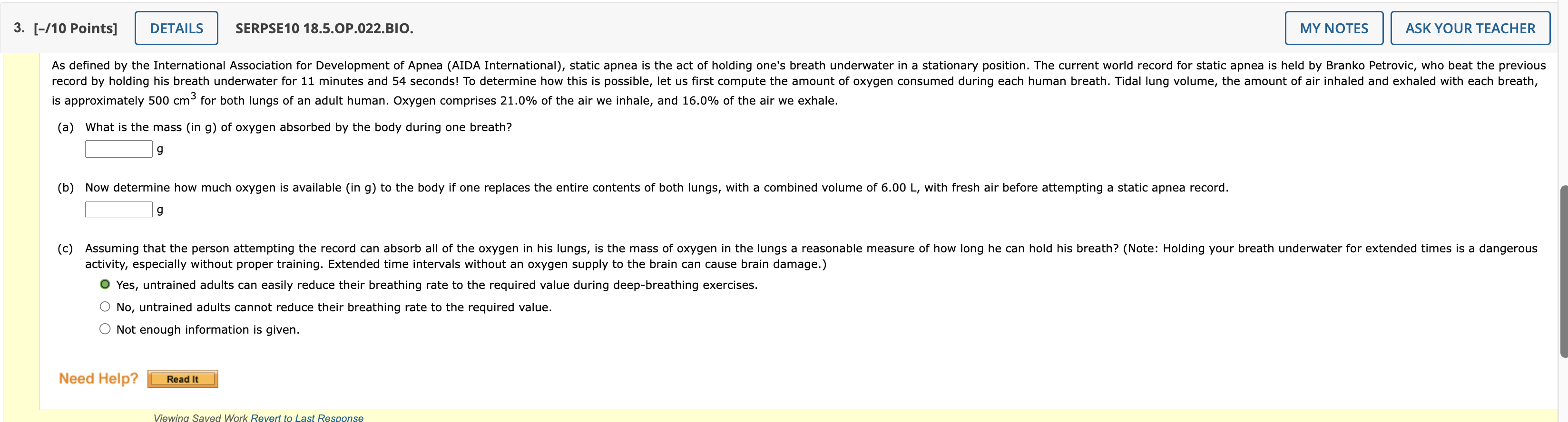 3. [–/10 Points] DETAILS SERPSE10 18.5.OP.022.BIO. MY NOTES ASK YOUR TEACHER

As defined by the International Association for Development of Apnea (AIDA International), static apnea is the act of holding one's breath underwater in a stationary position. The current world record for static apnea is held by Branko Petrovic, who beat the previous record by holding his breath underwater for 11 minutes and 54 seconds! To determine how this is possible, let us first compute the amount of oxygen consumed during each human breath. Tidal lung volume, the amount of air inhaled and exhaled with each breath, is approximately 500 $cm^3$ for both lungs of an adult human. Oxygen comprises 21.0% of the air we inhale, and 16.0% of the air we exhale.

(a) What is the mass (in g) of oxygen absorbed by the body during one breath?
g

(b) Now determine how much oxygen is available (in g) to the body if one replaces the entire contents of both lungs, with a combined volume of 6.00 L, with fresh air before attempting a static apnea record.
g

(c) Assuming that the person attempting the record can absorb all of the oxygen in his lungs, is the mass of oxygen in the lungs a reasonable measure of how long he can hold his breath? (Note: Holding your breath underwater for extended times is a dangerous activity, especially without proper training. Extended time intervals without an oxygen supply to the brain can cause brain damage.)

Yes, untrained adults can easily reduce their breathing rate to the required value during deep-breathing exercises.
No, untrained adults cannot reduce their breathing rate to the required value.
Not enough information is given.

Need Help? Read It

Viewing Saved Work Revert to Last Response